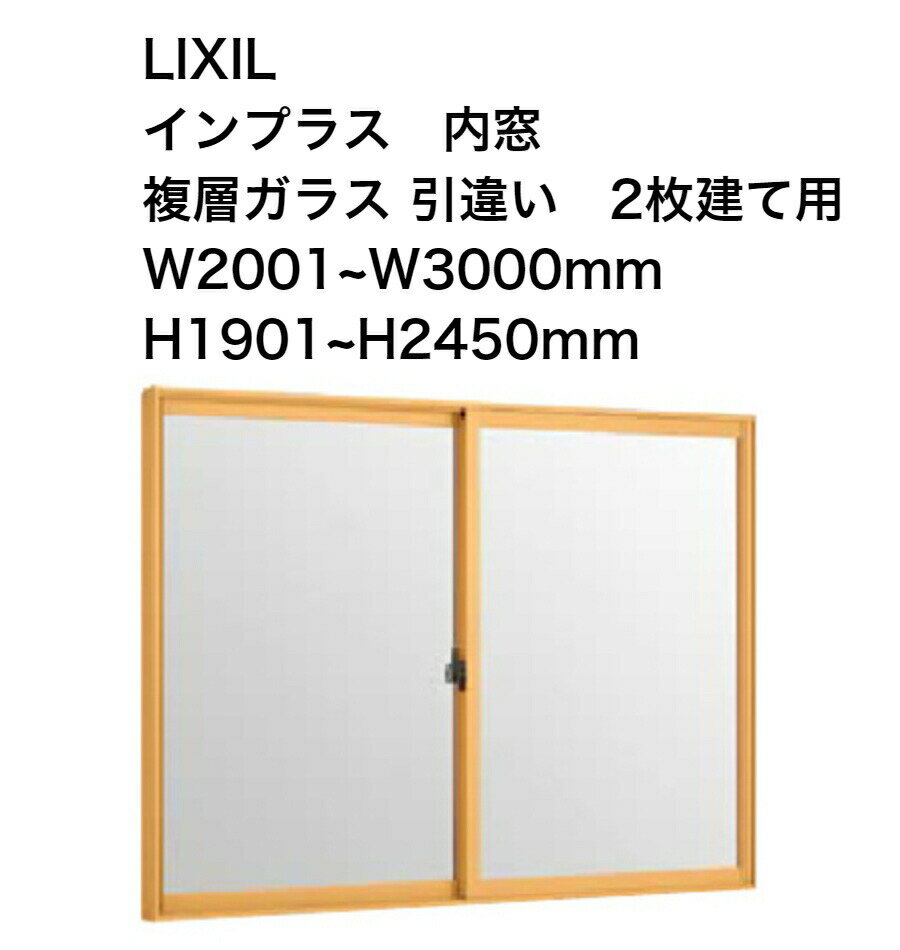 LIXIL
インプラス　内窓
複層ガラス 引違い　2枚建て用
W2001~W3000mm
H1901~H2450mm